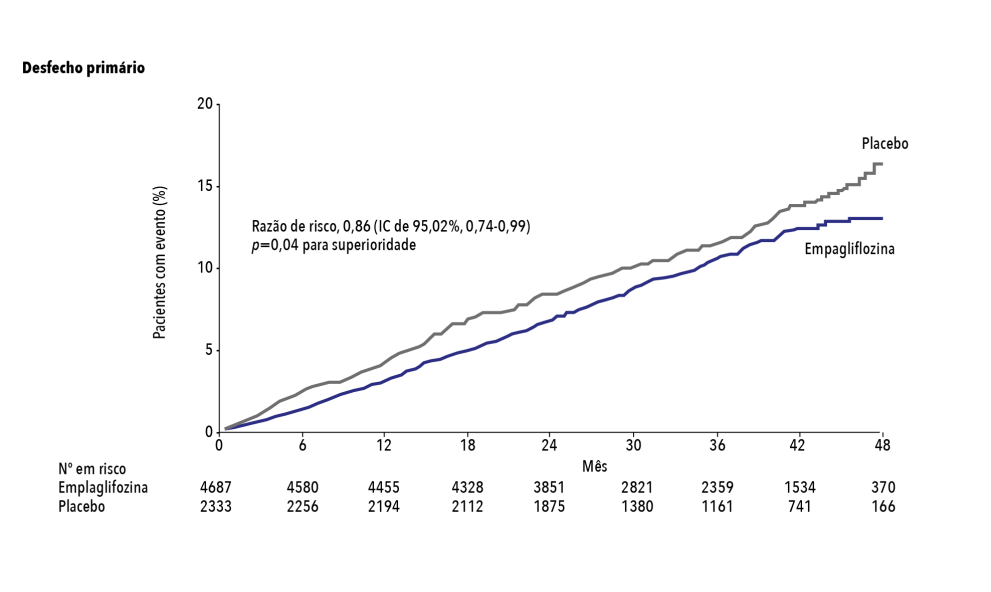 Desfecho primário

Pacientes com evento (%)

20
15
10
5
0

Razão de risco, 0,86 (IC de 95,02%, 0,74-0,99)
$p$=0,04 para superioridade

Placebo
Empagliflozina

0 6 12 18 24 30 36 42 48
Mês

| Nº em risco | | | | | | | | | |
|---|---|---|---|---|---|---|---|---|---|
| Emplaglifozina | 4687 | 4580 | 4455 | 4328 | 3851 | 2821 | 2359 | 1534 | 370 |
| Placebo | 2333 | 2256 | 2194 | 2112 | 1875 | 1380 | 1161 | 741 | 166 |